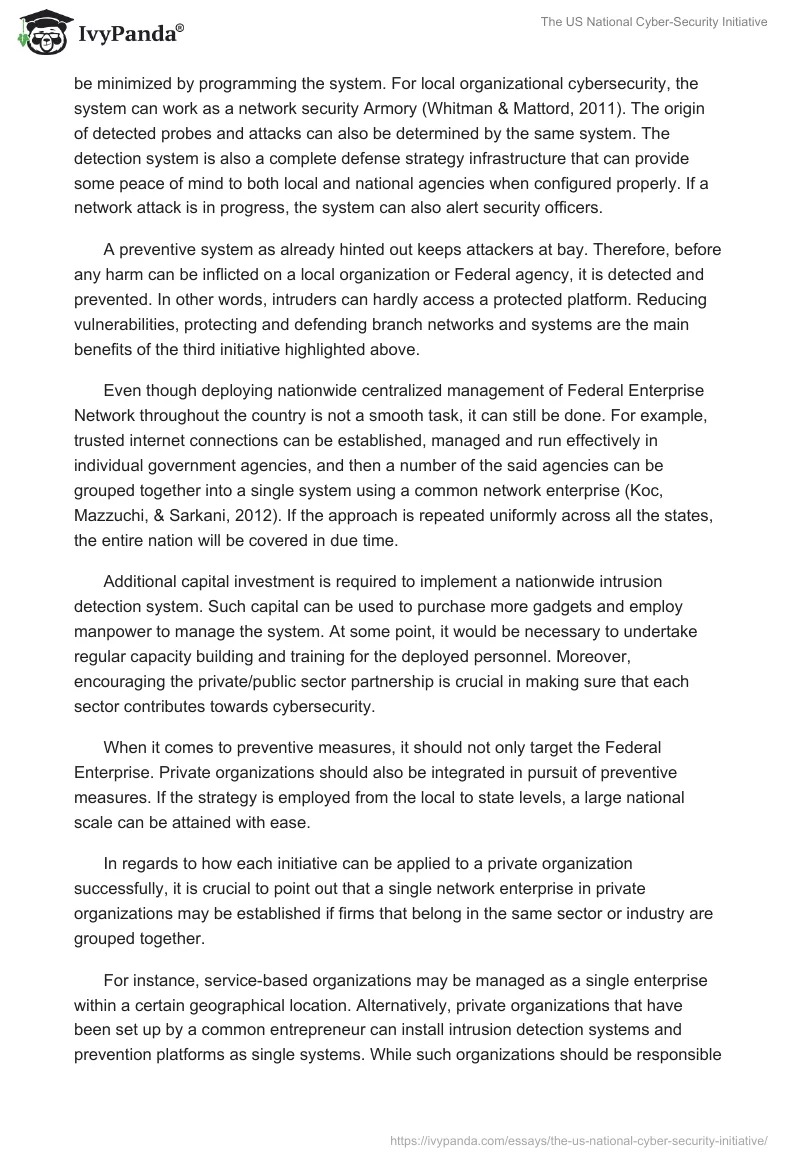 IvyPanda®

The US National Cyber-Security Initiative

be minimized by programming the system. For local organizational cybersecurity, the system can work as a network security Armory (Whitman & Mattord, 2011). The origin of detected probes and attacks can also be determined by the same system. The detection system is also a complete defense strategy infrastructure that can provide some peace of mind to both local and national agencies when configured properly. If a network attack is in progress, the system can also alert security officers.

A preventive system as already hinted out keeps attackers at bay. Therefore, before any harm can be inflicted on a local organization or Federal agency, it is detected and prevented. In other words, intruders can hardly access a protected platform. Reducing vulnerabilities, protecting and defending branch networks and systems are the main benefits of the third initiative highlighted above.

Even though deploying nationwide centralized management of Federal Enterprise Network throughout the country is not a smooth task, it can still be done. For example, trusted internet connections can be established, managed and run effectively in individual government agencies, and then a number of the said agencies can be grouped together into a single system using a common network enterprise (Koc, Mazzuchi, & Sarkani, 2012). If the approach is repeated uniformly across all the states, the entire nation will be covered in due time.

Additional capital investment is required to implement a nationwide intrusion detection system. Such capital can be used to purchase more gadgets and employ manpower to manage the system. At some point, it would be necessary to undertake regular capacity building and training for the deployed personnel. Moreover, encouraging the private/public sector partnership is crucial in making sure that each sector contributes towards cybersecurity.

When it comes to preventive measures, it should not only target the Federal Enterprise. Private organizations should also be integrated in pursuit of preventive measures. If the strategy is employed from the local to state levels, a large national scale can be attained with ease.

In regards to how each initiative can be applied to a private organization successfully, it is crucial to point out that a single network enterprise in private organizations may be established if firms that belong in the same sector or industry are grouped together.

For instance, service-based organizations may be managed as a single enterprise within a certain geographical location. Alternatively, private organizations that have been set up by a common entrepreneur can install intrusion detection systems and prevention platforms as single systems. While such organizations should be responsible

https://ivypanda.com/essays/the-us-national-cyber-security-initiative/